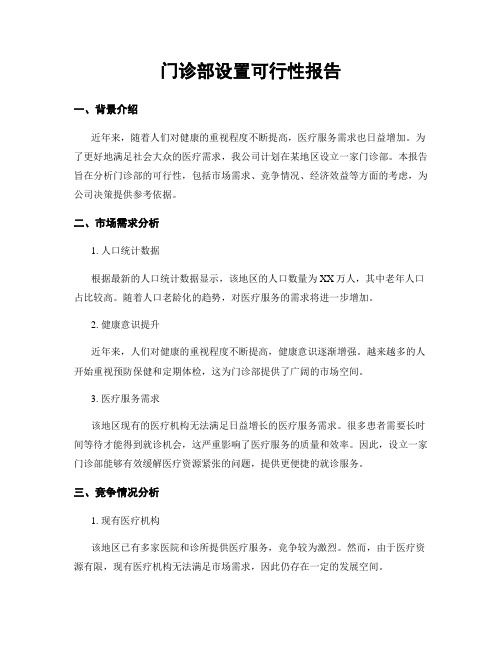 门诊部设置可行性报告

一、背景介绍

近年来，随着人们对健康的重视程度不断提高，医疗服务需求也日益增加。为了更好地满足社会大众的医疗需求，我公司计划在某地区设立一家门诊部。本报告旨在分析门诊部的可行性，包括市场需求、竞争情况、经济效益等方面的考虑，为公司决策提供参考依据。

二、市场需求分析

1. 人口统计数据

根据最新的人口统计数据显示，该地区的人口数量为XX万人，其中老年人口占比较高。随着人口老龄化的趋势，对医疗服务的需求将进一步增加。

2. 健康意识提升

近年来，人们对健康的重视程度不断提高，健康意识逐渐增强。越来越多的人开始重视预防保健和定期体检，这为门诊部提供了广阔的市场空间。

3. 医疗服务需求

该地区现有的医疗机构无法满足日益增长的医疗服务需求。很多患者需要长时间等待才能得到就诊机会，这严重影响了医疗服务的质量和效率。因此，设立一家门诊部能够有效缓解医疗资源紧张的问题，提供更便捷的就诊服务。

三、竞争情况分析

1. 现有医疗机构

该地区已有多家医院和诊所提供医疗服务，竞争较为激烈。然而，由于医疗资源有限，现有医疗机构无法满足市场需求，因此仍存在一定的发展空间。